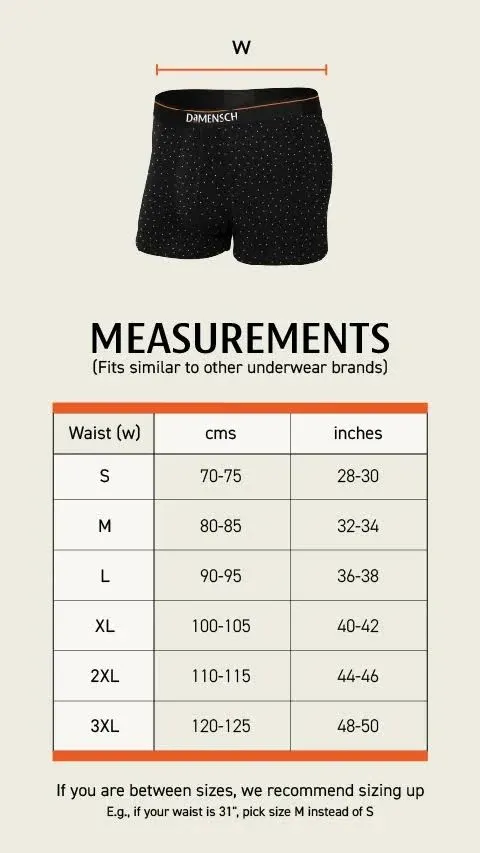 W

DaMENSCH

MEASUREMENTS
(Fits similar to other underwear brands)

| Waist (w) | cms | inches |
|---|---|---|
| S | 70-75 | 28-30 |
| M | 80-85 | 32-34 |
| L | 90-95 | 36-38 |
| XL | 100-105 | 40-42 |
| 2XL | 110-115 | 44-46 |
| 3XL | 120-125 | 48-50 |

If you are between sizes, we recommend sizing up
E.g., if your waist is 31", pick size M instead of S